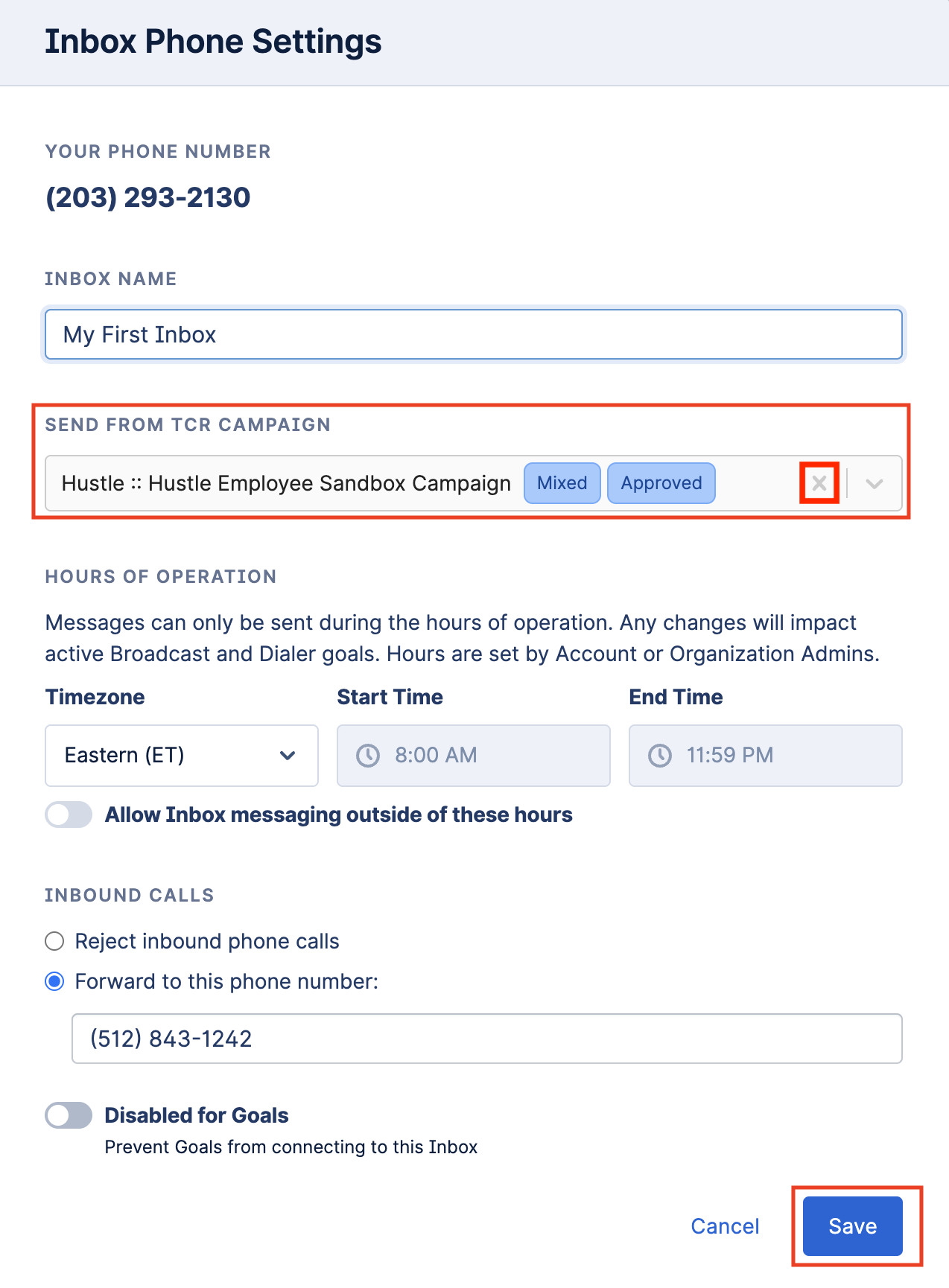 Inbox Phone Settings

YOUR PHONE NUMBER

(203) 293-2130

INBOX NAME

My First Inbox

SEND FROM TCR CAMPAIGN

Hustle :: Hustle Employee Sandbox Campaign Mixed Approved

HOURS OF OPERATION

Messages can only be sent during the hours of operation. Any changes will impact active Broadcast and Dialer goals. Hours are set by Account or Organization Admins.

Timezone

Eastern (ET)

Start Time

8:00 AM

End Time

11:59 PM

Allow Inbox messaging outside of these hours

INBOUND CALLS

Reject inbound phone calls

Forward to this phone number:

(512) 843-1242

Disabled for Goals

Prevent Goals from connecting to this Inbox

Cancel

Save